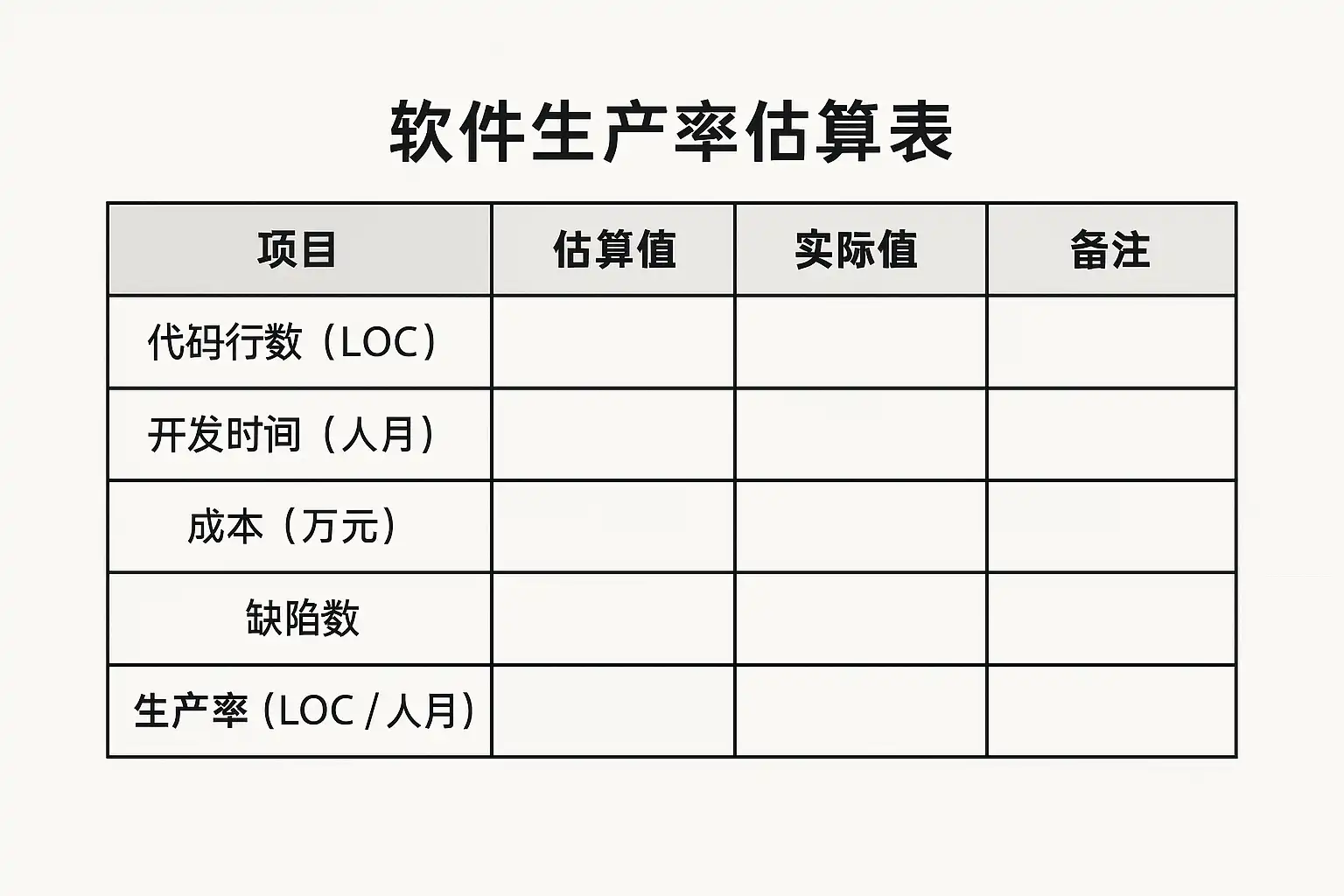 软件生产率估算表

| 项目 | 估算值 | 实际值 | 备注 |
|---|---|---|---|
| 代码行数（LOC） | | | |
| 开发时间（人月） | | | |
| 成本（万元） | | | |
| 缺陷数 | | | |
| 生产率（LOC / 人月） | | | |